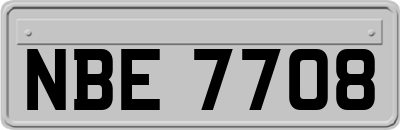 NBE 7708